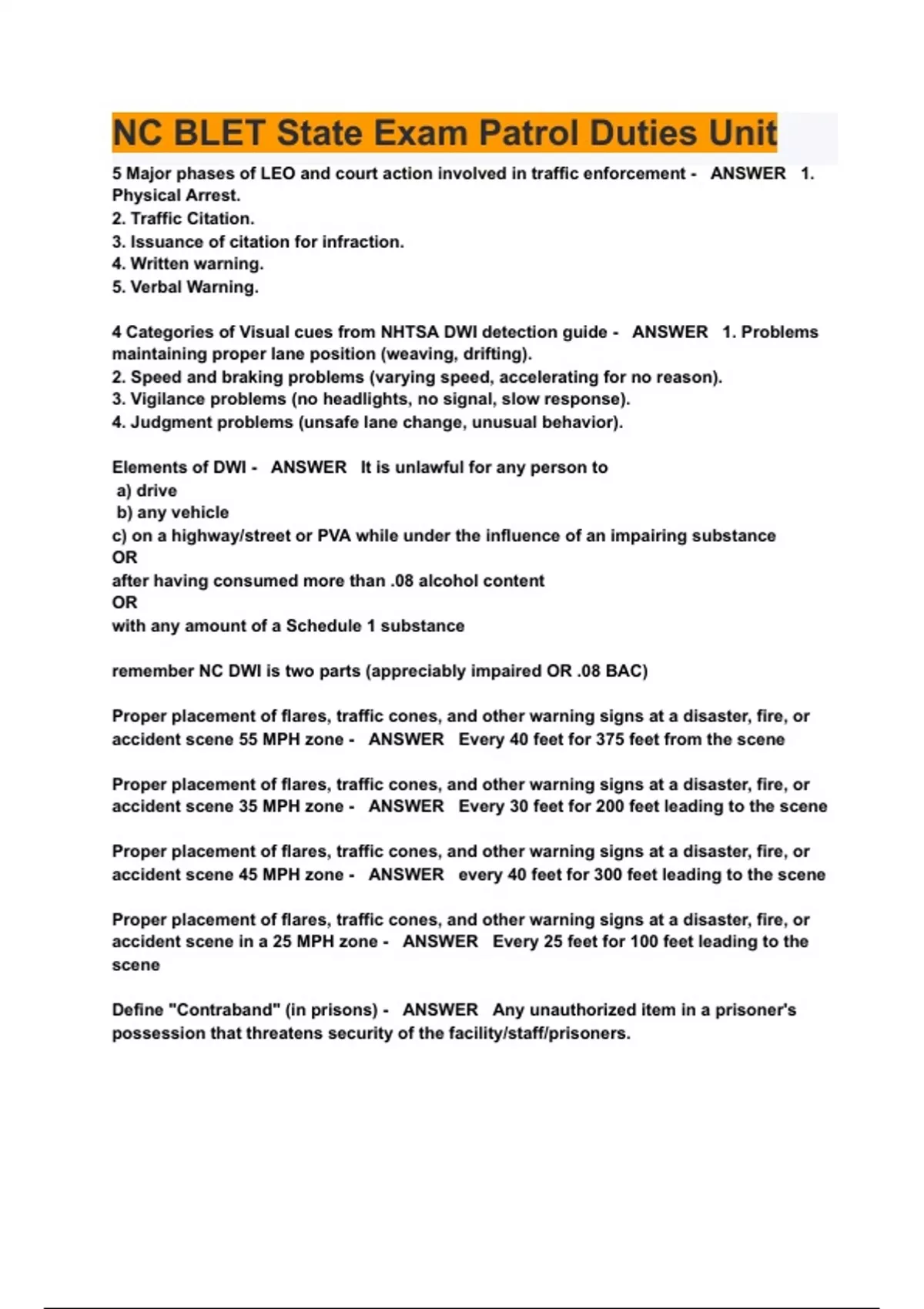 NC BLET State Exam Patrol Duties Unit

5 Major phases of LEO and court action involved in traffic enforcement - ANSWER 1. Physical Arrest.
2. Traffic Citation.
3. Issuance of citation for infraction.
4. Written warning.
5. Verbal Warning.

4 Categories of Visual cues from NHTSA DWI detection guide - ANSWER 1. Problems maintaining proper lane position (weaving, drifting).
2. Speed and braking problems (varying speed, accelerating for no reason).
3. Vigilance problems (no headlights, no signal, slow response).
4. Judgment problems (unsafe lane change, unusual behavior).

Elements of DWI - ANSWER It is unlawful for any person to
a) drive
b) any vehicle
c) on a highway/street or PVA while under the influence of an impairing substance
OR
after having consumed more than .08 alcohol content
OR
with any amount of a Schedule 1 substance

remember NC DWI is two parts (appreciably impaired OR .08 BAC)

Proper placement of flares, traffic cones, and other warning signs at a disaster, fire, or accident scene 55 MPH zone - ANSWER Every 40 feet for 375 feet from the scene

Proper placement of flares, traffic cones, and other warning signs at a disaster, fire, or accident scene 35 MPH zone - ANSWER Every 30 feet for 200 feet leading to the scene

Proper placement of flares, traffic cones, and other warning signs at a disaster, fire, or accident scene 45 MPH zone - ANSWER every 40 feet for 300 feet leading to the scene

Proper placement of flares, traffic cones, and other warning signs at a disaster, fire, or accident scene in a 25 MPH zone - ANSWER Every 25 feet for 100 feet leading to the scene

Define "Contraband" (in prisons) - ANSWER Any unauthorized item in a prisoner's possession that threatens security of the facility/staff/prisoners.